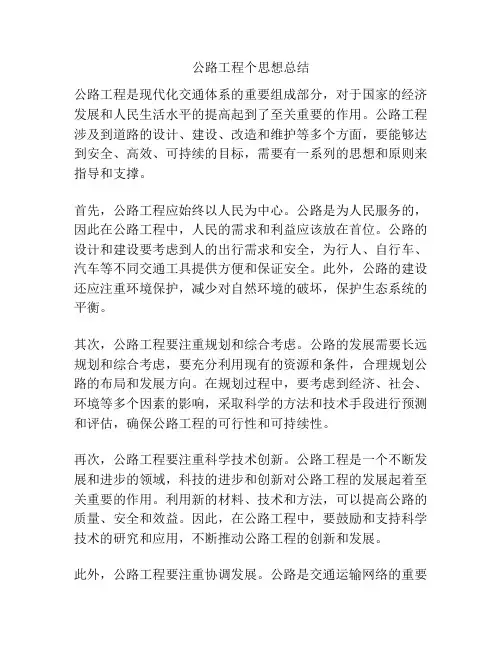 公路工程个思想总结

公路工程是现代化交通体系的重要组成部分，对于国家的经济发展和人民生活水平的提高起到了至关重要的作用。公路工程涉及到道路的设计、建设、改造和维护等多个方面，要能够达到安全、高效、可持续的目标，需要有一系列的思想和原则来指导和支撑。

首先，公路工程应始终以人民为中心。公路是为人民服务的，因此在公路工程中，人民的需求和利益应该放在首位。公路的设计和建设要考虑到人的出行需求和安全，为行人、自行车、汽车等不同交通工具提供方便和保证安全。此外，公路的建设还应注重环境保护，减少对自然环境的破坏，保护生态系统的平衡。

其次，公路工程要注重规划和综合考虑。公路的发展需要长远规划和综合考虑，要充分利用现有的资源和条件，合理规划公路的布局和发展方向。在规划过程中，要考虑到经济、社会、环境等多个因素的影响，采取科学的方法和技术手段进行预测和评估，确保公路工程的可行性和可持续性。

再次，公路工程要注重科学技术创新。公路工程是一个不断发展和进步的领域，科技的进步和创新对公路工程的发展起着至关重要的作用。利用新的材料、技术和方法，可以提高公路的质量、安全和效益。因此，在公路工程中，要鼓励和支持科学技术的研究和应用，不断推动公路工程的创新和发展。

此外，公路工程要注重协调发展。公路是交通运输网络的重要